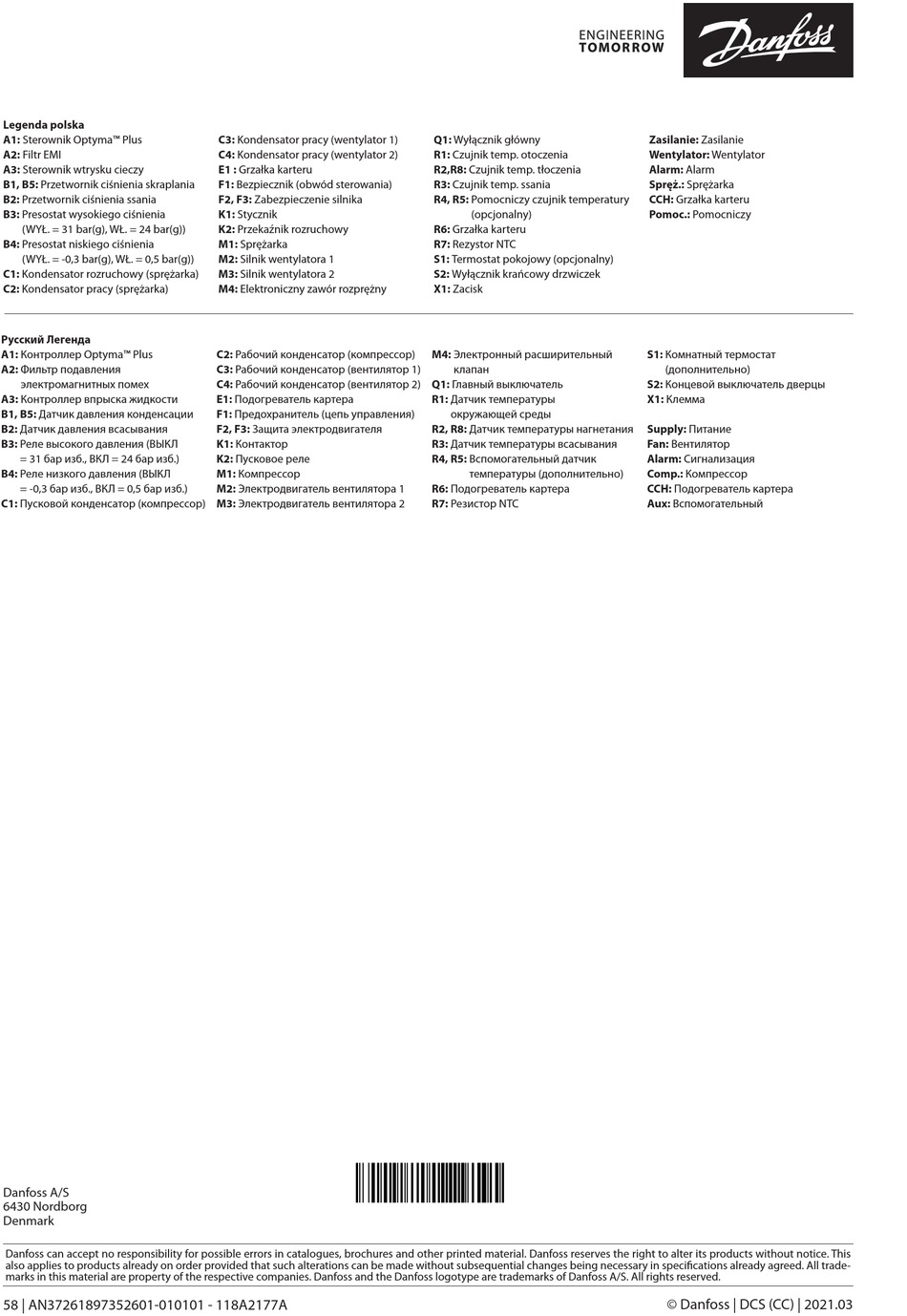 ENGINEERING
TOMORROW

Danfoss

**Legenda polska**
**A1:** Sterownik Optyma™ Plus
**A2:** Filtr EMI
**A3:** Sterownik wtrysku cieczy
**B1, B5:** Przetwornik ciśnienia skraplania
**B2:** Przetwornik ciśnienia ssania
**B3:** Presostat wysokiego ciśnienia (WYŁ. = 31 bar(g), WŁ. = 24 bar(g))
**B4:** Presostat niskiego ciśnienia (WYŁ. = -0,3 bar(g), WŁ. = 0,5 bar(g))
**C1:** Kondensator rozruchowy (sprężarka)
**C2:** Kondensator pracy (sprężarka)

**C3:** Kondensator pracy (wentylator 1)
**C4:** Kondensator pracy (wentylator 2)
**E1 :** Grzałka karteru
**F1:** Bezpiecznik (obwód sterowania)
**F2, F3:** Zabezpieczenie silnika
**K1:** Stycznik
**K2:** Przekaźnik rozruchowy
**M1:** Sprężarka
**M2:** Silnik wentylatora 1
**M3:** Silnik wentylatora 2
**M4:** Elektroniczny zawór rozprężny

**Q1:** Wyłącznik główny
**R1:** Czujnik temp. otoczenia
**R2,R8:** Czujnik temp. tłoczenia
**R3:** Czujnik temp. ssania
**R4, R5:** Pomocniczy czujnik temperatury (opcjonalny)
**R6:** Grzałka karteru
**R7:** Rezystor NTC
**S1:** Termostat pokojowy (opcjonalny)
**S2:** Wyłącznik krańcowy drzwiczek
**X1:** Zacisk

**Zasilanie:** Zasilanie
**Wentylator:** Wentylator
**Alarm:** Alarm
**Spręż.:** Sprężarka
**CCH:** Grzałka karteru
**Pomoc.:** Pomocniczy

**Русский Легенда**
**A1:** Контроллер Optyma™ Plus
**A2:** Фильтр подавления электромагнитных помех
**A3:** Контроллер впрыска жидкости
**B1, B5:** Датчик давления конденсации
**B2:** Датчик давления всасывания
**B3:** Реле высокого давления (ВЫКЛ = 31 бар изб., ВКЛ = 24 бар изб.)
**B4:** Реле низкого давления (ВЫКЛ = -0,3 бар изб., ВКЛ = 0,5 бар изб.)
**C1:** Пусковой конденсатор (компрессор)

**C2:** Рабочий конденсатор (компрессор)
**C3:** Рабочий конденсатор (вентилятор 1)
**C4:** Рабочий конденсатор (вентилятор 2)
**E1:** Подогреватель картера
**F1:** Предохранитель (цепь управления)
**F2, F3:** Защита электродвигателя
**K1:** Контактор
**K2:** Пусковое реле
**M1:** Компрессор
**M2:** Электродвигатель вентилятора 1
**M3:** Электродвигатель вентилятора 2

**M4:** Электронный расширительный клапан
**Q1:** Главный выключатель
**R1:** Датчик температуры окружающей среды
**R2, R8:** Датчик температуры нагнетания
**R3:** Датчик температуры всасывания
**R4, R5:** Вспомогательный датчик температуры (дополнительно)
**R6:** Подогреватель картера
**R7:** Резистор NTC

**S1:** Комнатный термостат (дополнительно)
**S2:** Концевой выключатель дверцы
**X1:** Клемма

**Supply:** Питание
**Fan:** Вентилятор
**Alarm:** Сигнализация
**Comp.:** Компрессор
**CCH:** Подогреватель картера
**Aux:** Вспомогательный

Danfoss A/S
6430 Nordborg
Denmark

Danfoss can accept no responsibility for possible errors in catalogues, brochures and other printed material. Danfoss reserves the right to alter its products without notice. This also applies to products already on order provided that such alterations can be made without subsequential changes being necessary in specifications already agreed. All trademarks in this material are property of the respective companies. Danfoss and the Danfoss logotype are trademarks of Danfoss A/S. All rights reserved.

58 | AN37261897352601-010101 - 118A2177A © Danfoss | DCS (CC) | 2021.03